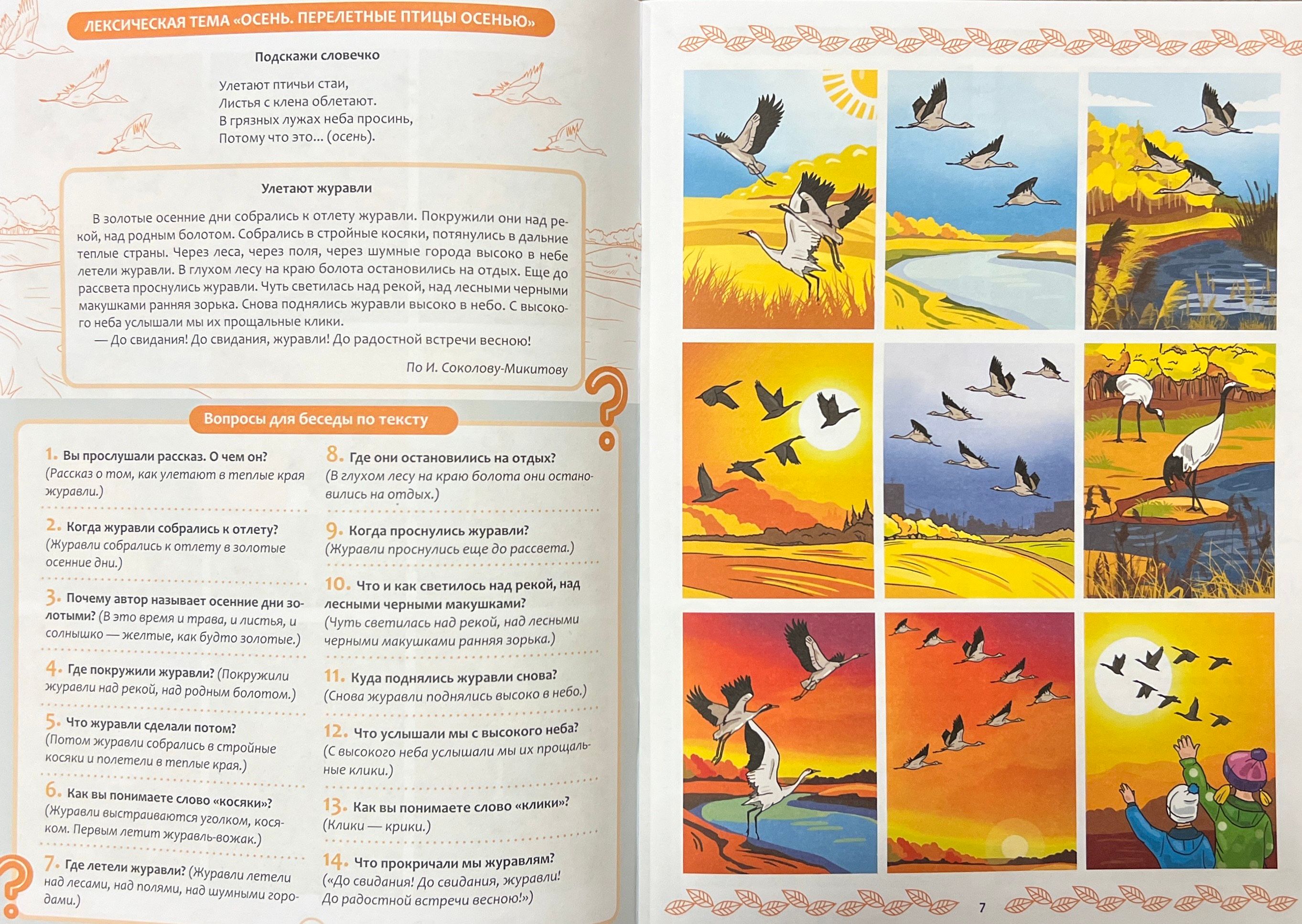 ЛЕКСИЧЕСКАЯ ТЕМА «ОСЕНЬ. ПЕРЕЛЕТНЫЕ ПТИЦЫ ОСЕНЬЮ»

Подскажи словечко

Улетают птичьи стаи,
Листья с клена облетают.
В грязных лужах неба просинь,
Потому что это... (осень).

Улетают журавли

В золотые осенние дни собрались к отлету журавли. Покружили они над рекой, над родным болотом. Собрались в стройные косяки, потянулись в дальние теплые страны. Через леса, через поля, через шумные города высоко в небе летели журавли. В глухом лесу на краю болота остановились на отдых. Еще до рассвета проснулись журавли. Чуть светилась над рекой, над лесными черными макушками ранняя зорька. Снова поднялись журавли высоко в небо. С высокого неба услышали мы их прощальные клики.

— До свидания! До свидания, журавли! До радостной встречи весною!

По И. Соколову-Микитову

Вопросы для беседы по тексту

1. Вы прослушали рассказ. О чем он? (Рассказ о том, как улетают в теплые края журавли.)

2. Когда журавли собрались к отлету? (Журавли собрались к отлету в золотые осенние дни.)

3. Почему автор называет осенние дни золотыми? (В это время и трава, и листья, и солнышко — желтые, как будто золотые.)

4. Где покружили журавли? (Покружили журавли над рекой, над родным болотом.)

5. Что журавли сделали потом? (Потом журавли собрались в стройные косяки и полетели в теплые края.)

6. Как вы понимаете слово «косяки»? (Журавли выстраиваются уголком, косяком. Первым летит журавль-вожак.)

7. Где летели журавли? (Журавли летели над лесами, над полями, над шумными городами.)

8. Где они остановились на отдых? (В глухом лесу на краю болота они остановились на отдых.)

9. Когда проснулись журавли? (Журавли проснулись еще до рассвета.)

10. Что и как светилось над рекой, над лесными черными макушками? (Чуть светилась над рекой, над лесными черными макушками ранняя зорька.)

11. Куда поднялись журавли снова? (Снова журавли поднялись высоко в небо.)

12. Что услышали мы с высокого неба? (С высокого неба услышали мы их прощальные клики.)

13. Как вы понимаете слово «клики»? (Клики — крики.)

14. Что прокричали мы журавлям? («До свидания! До свидания, журавли! До радостной встречи весною!»)

7